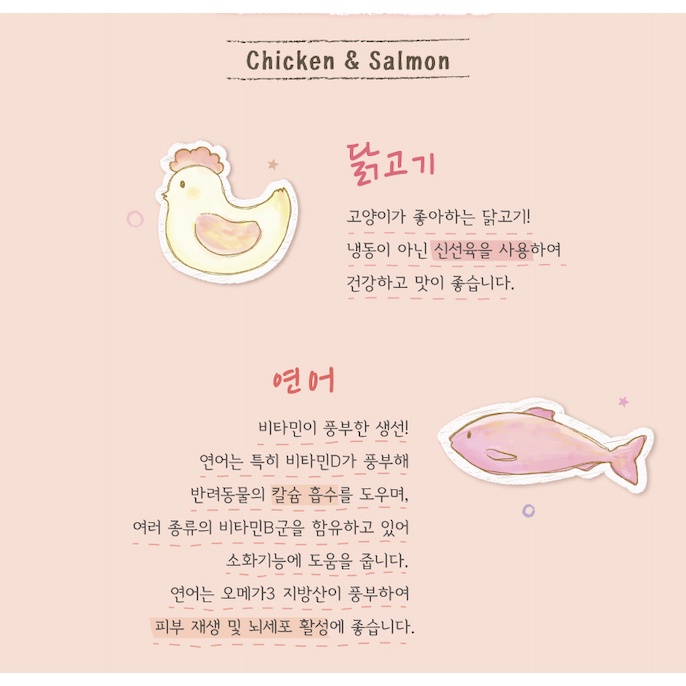 Chicken & Salmon

닭고기

고양이가 좋아하는 닭고기!
냉동이 아닌 신선육을 사용하여
건강하고 맛이 좋습니다.

연어

비타민이 풍부한 생선!
연어는 특히 비타민D가 풍부해
반려동물의 칼슘 흡수를 도우며,
여러 종류의 비타민B군을 함유하고 있어
소화기능에 도움을 줍니다.
연어는 오메가3 지방산이 풍부하여
피부 재생 및 뇌세포 활성에 좋습니다.